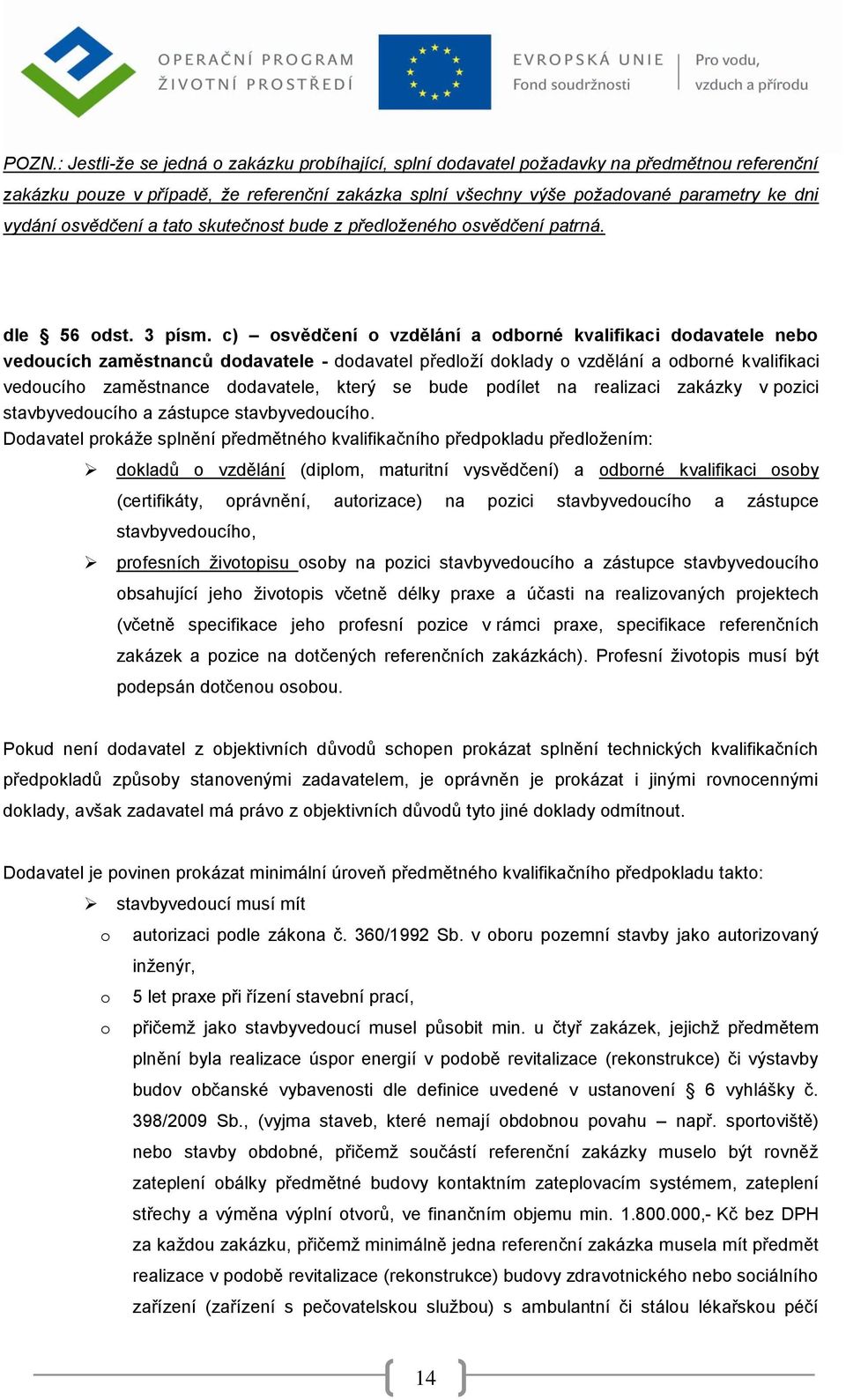 OPERAČNÍ PROGRAM ŽIVOTNÍ PROSTŘEDÍ

EVROPSKÁ UNIE Fond soudržnosti

Pro vodu, vzduch a přírodu

POZN.: Jestli-že se jedná o zakázku probíhající, splní dodavatel požadavky na předmětnou referenční zakázku pouze v případě, že referenční zakázka splní všechny výše požadované parametry ke dni vydání osvědčení a tato skutečnost bude z předloženého osvědčení patrná.

dle § 56 odst. 3 písm. c) – osvědčení o vzdělání a odborné kvalifikaci dodavatele nebo vedoucích zaměstnanců dodavatele - dodavatel předloží doklady o vzdělání a odborné kvalifikaci vedoucího zaměstnance dodavatele, který se bude podílet na realizaci zakázky v pozici stavbyvedoucího a zástupce stavbyvedoucího.
Dodavatel prokáže splnění předmětného kvalifikačního předpokladu předložením:

➢ dokladů o vzdělání (diplom, maturitní vysvědčení) a odborné kvalifikaci osoby (certifikáty, oprávnění, autorizace) na pozici stavbyvedoucího a zástupce stavbyvedoucího,
➢ profesních životopisu osoby na pozici stavbyvedoucího a zástupce stavbyvedoucího obsahující jeho životopis včetně délky praxe a účasti na realizovaných projektech (včetně specifikace jeho profesní pozice v rámci praxe, specifikace referenčních zakázek a pozice na dotčených referenčních zakázkách). Profesní životopis musí být podepsán dotčenou osobou.

Pokud není dodavatel z objektivních důvodů schopen prokázat splnění technických kvalifikačních předpokladů způsoby stanovenými zadavatelem, je oprávněn je prokázat i jinými rovnocennými doklady, avšak zadavatel má právo z objektivních důvodů tyto jiné doklady odmítnout.

Dodavatel je povinen prokázat minimální úroveň předmětného kvalifikačního předpokladu takto:
➢ stavbyvedoucí musí mít
o autorizaci podle zákona č. 360/1992 Sb. v oboru pozemní stavby jako autorizovaný inženýr,
o 5 let praxe při řízení stavební prací,
o přičemž jako stavbyvedoucí musel působit min. u čtyř zakázek, jejichž předmětem plnění byla realizace úspor energií v podobě revitalizace (rekonstrukce) či výstavby budov občanské vybavenosti dle definice uvedené v ustanovení § 6 vyhlášky č. 398/2009 Sb., (vyjma staveb, které nemají obdobnou povahu – např. sportoviště) nebo stavby obdobné, přičemž součástí referenční zakázky muselo být rovněž zateplení obálky předmětné budovy kontaktním zateplovacím systémem, zateplení střechy a výměna výplní otvorů, ve finančním objemu min. 1.800.000,- Kč bez DPH za každou zakázku, přičemž minimálně jedna referenční zakázka musela mít předmět realizace v podobě revitalizace (rekonstrukce) budovy zdravotnického nebo sociálního zařízení (zařízení s pečovatelskou službou) s ambulantní či stálou lékařskou péčí

14